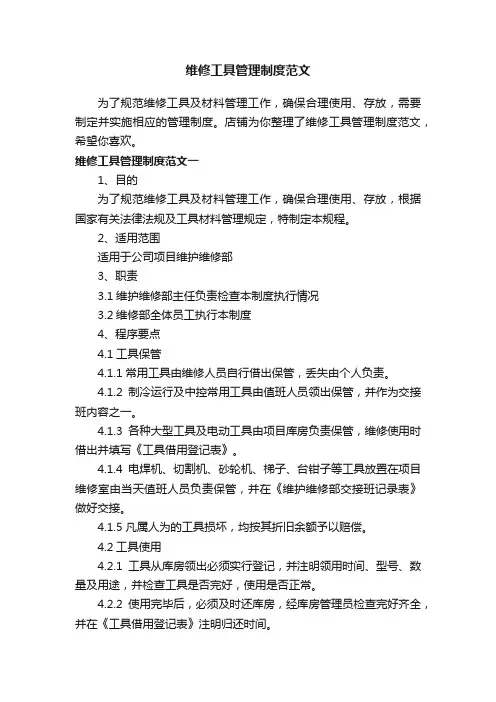 维修工具管理制度范文

为了规范维修工具及材料管理工作，确保合理使用、存放，需要制定并实施相应的管理制度。店铺为你整理了维修工具管理制度范文，希望你喜欢。

维修工具管理制度范文一

1、目的

为了规范维修工具及材料管理工作，确保合理使用、存放，根据国家有关法律法规及工具材料管理规定，特制定本规程。

2、适用范围

适用于公司项目维护维修部

3、职责

3.1 维护维修部主任负责检查本制度执行情况

3.2 维修部全体员工执行本制度

4、程序要点

4.1 工具保管

4.1.1 常用工具由维修人员自行借出保管，丢失由个人负责。

4.1.2 制冷运行及中控常用工具由值班人员领出保管，并作为交接班内容之一。

4.1.3 各种大型工具及电动工具由项目库房负责保管，维修使用时借出并填写《工具借用登记表》。

4.1.4 电焊机、切割机、砂轮机、梯子、台钳子等工具放置在项目维修室由当天值班人员负责保管，并在《维护维修部交接班记录表》做好交接。

4.1.5 凡属人为的工具损坏，均按其折旧余额予以赔偿。

4.2 工具使用

4.2.1 工具从库房领出必须实行登记，并注明领用时间、型号、数量及用途，并检查工具是否完好，使用是否正常。

4.2.2 使用完毕后，必须及时还库房，经库房管理员检查完好齐全，并在《工具借用登记表》注明归还时间。